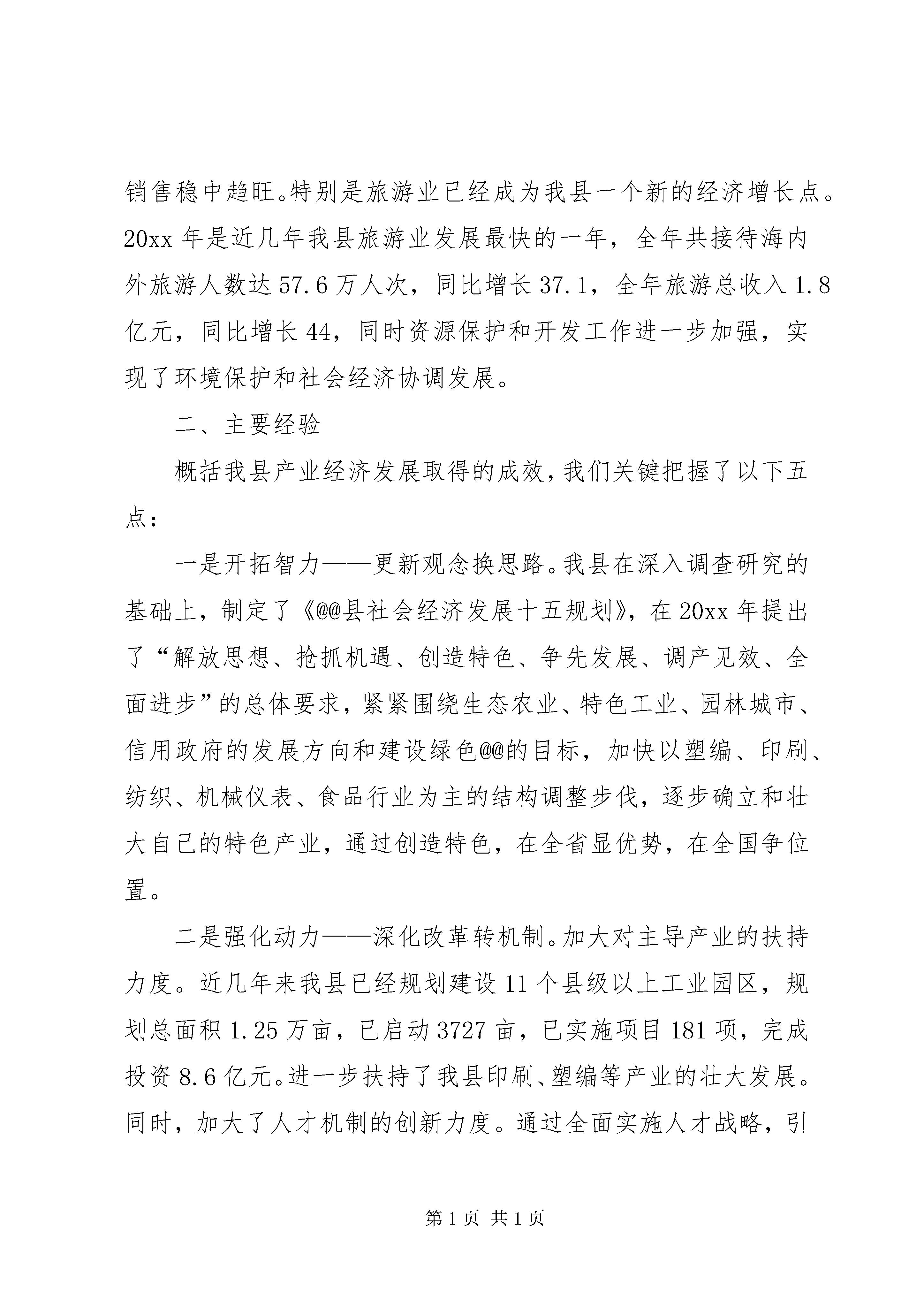 销售稳中趋旺。特别是旅游业已经成为我县一个新的经济增长点。20xx 年是近几年我县旅游业发展最快的一年，全年共接待海内外旅游人数达 57.6 万人次，同比增长 37.1，全年旅游总收入 1.8 亿元，同比增长 44，同时资源保护和开发工作进一步加强，实现了环境保护和社会经济协调发展。

二、主要经验

概括我县产业经济发展取得的成效，我们关键把握了以下五点：

一是开拓智力——更新观念换思路。我县在深入调查研究的基础上，制定了《@@县社会经济发展十五规划》，在 20xx 年提出了“解放思想、抢抓机遇、创造特色、争先发展、调产见效、全面进步”的总体要求，紧紧围绕生态农业、特色工业、园林城市、信用政府的发展方向和建设绿色@@的目标，加快以塑编、印刷、纺织、机械仪表、食品行业为主的结构调整步伐，逐步确立和壮大自己的特色产业，通过创造特色，在全省显优势，在全国争位置。

二是强化动力——深化改革转机制。加大对主导产业的扶持力度。近几年来我县已经规划建设 11 个县级以上工业园区，规划总面积 1.25 万亩，已启动 3727 亩，已实施项目 181 项，完成投资 8.6 亿元。进一步扶持了我县印刷、塑编等产业的壮大发展。同时，加大了人才机制的创新力度。通过全面实施人才战略，引

第 1 页 共 1 页